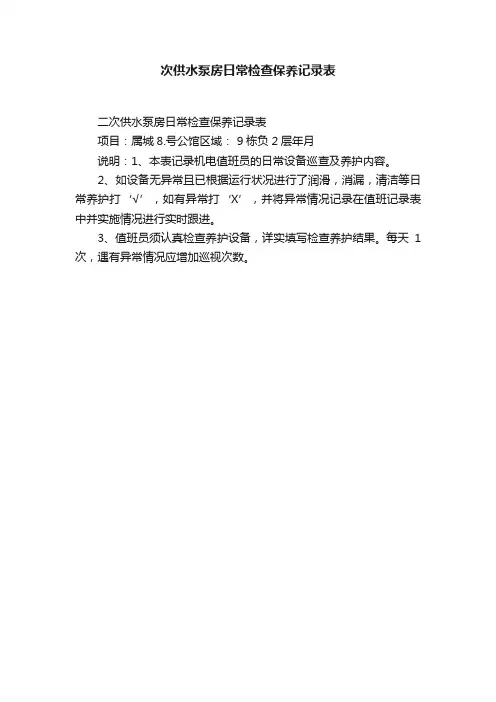 次供水泵房日常检查保养记录表

二次供水泵房日常检查保养记录表

项目：属城 8.号公馆区域： 9 栋负 2 层年月

说明：1、本表记录机电值班员的日常设备巡查及养护内容。

2、如设备无异常且已根据运行状况进行了润滑，消漏，清洁等日常养护打‘√’，如有异常打‘X’，并将异常情况记录在值班记录表中并实施情况进行实时跟进。

3、值班员须认真检查养护设备，详实填写检查养护结果。每天 1 次，遇有异常情况应增加巡视次数。